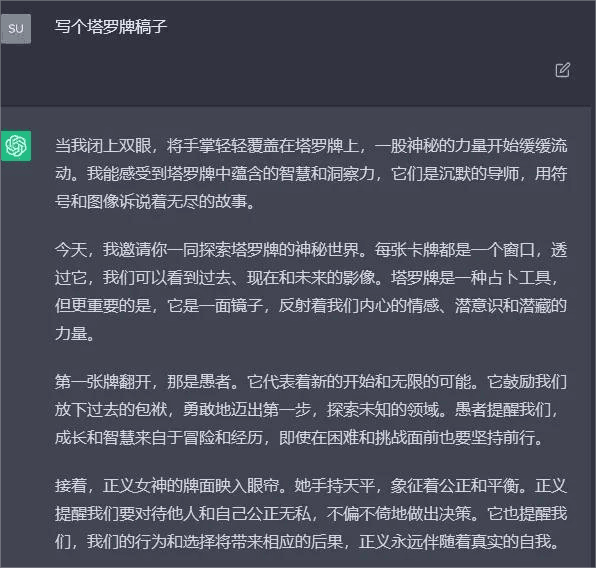 SU

写个塔罗牌稿子

当我闭上双眼，将手掌轻轻覆盖在塔罗牌上，一股神秘的力量开始缓缓流动。我能感受到塔罗牌中蕴含的智慧和洞察力，它们是沉默的导师，用符号和图像诉说着无尽的故事。

今天，我邀请你一同探索塔罗牌的神秘世界。每张卡牌都是一个窗口，透过它，我们可以看到过去、现在和未来的影像。塔罗牌是一种占卜工具，但更重要的是，它是一面镜子，反射着我们内心的情感、潜意识和潜藏的力量。

第一张牌翻开，那是愚者。它代表着新的开始和无限的可能。它鼓励我们放下过去的包袱，勇敢地迈出第一步，探索未知的领域。愚者提醒我们，成长和智慧来自于冒险和经历，即使在困难和挑战面前也要坚持前行。

接着，正义女神的牌面映入眼帘。她手持天平，象征着公正和平衡。正义提醒我们要对待他人和自己公正无私，不偏不倚地做出决策。它也提醒我们，我们的行为和选择将带来相应的后果，正义永远伴随着真实的自我。